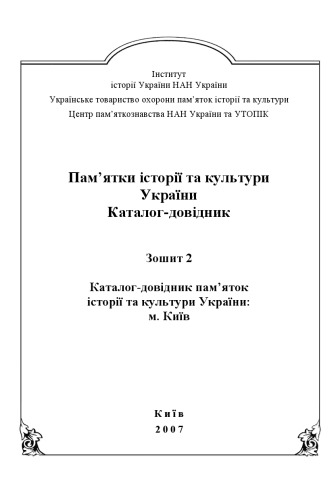 Інститут
історії України НАН України
Українське товариство охорони пам'яток історії та культури
Центр пам'яткознавства НАН України та УТОПІК

Пам'ятки історії та культури
України
Каталог-довідник

Зошит 2

Каталог-довідник пам'яток
історії та культури України:
м. Київ

Київ
2007